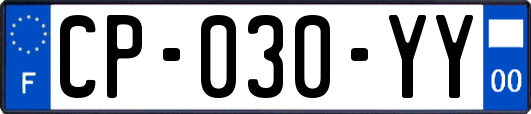 F
CP-030-YY
00